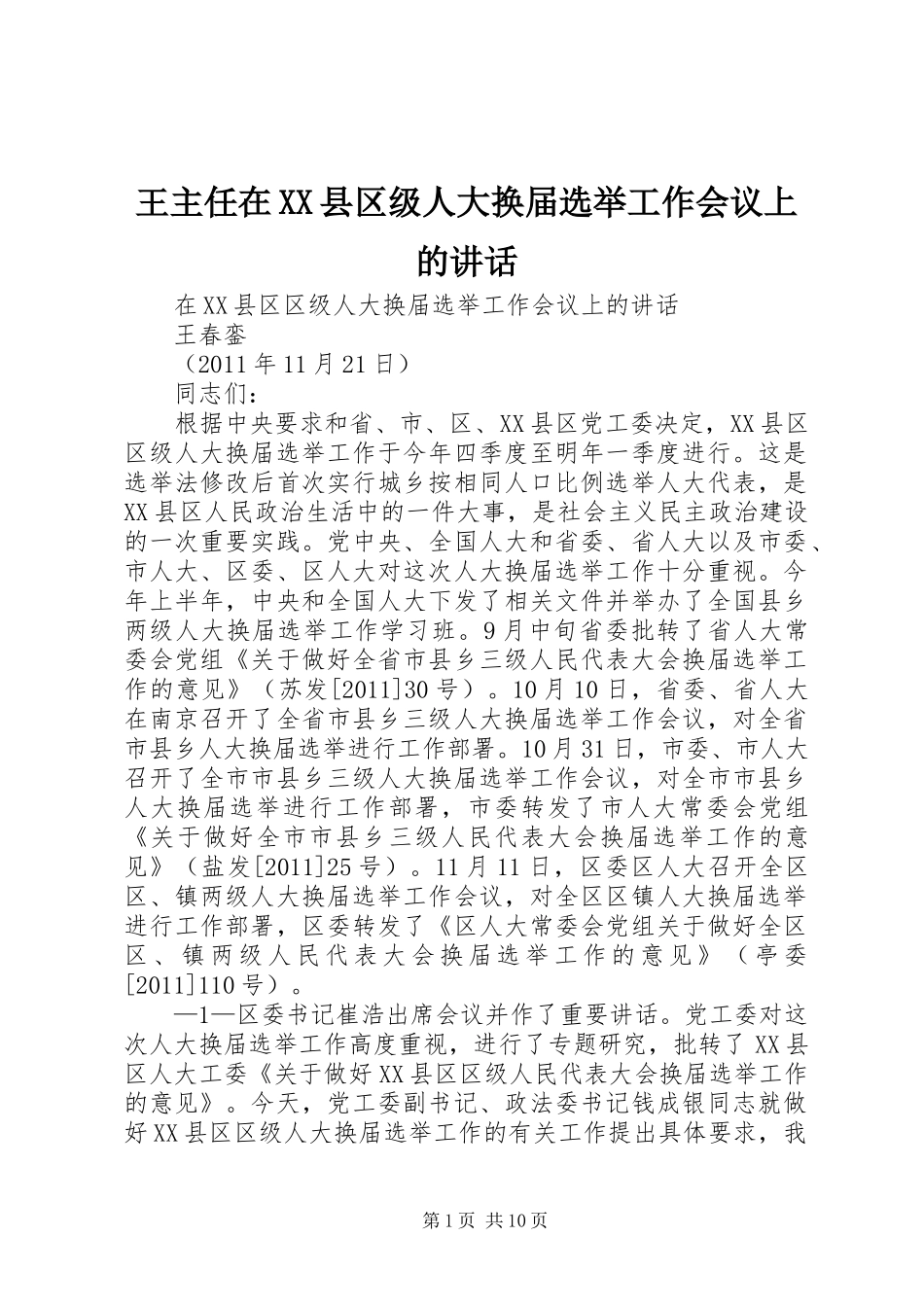 王主任在XX县区级人大换届选举工作会议上的讲话

在XX县区区级人大换届选举工作会议上的讲话

王春銮

（2011年11月21日）

同志们：

根据中央要求和省、市、区、XX县区党工委决定，XX县区区级人大换届选举工作于今年四季度至明年一季度进行。这是选举法修改后首次实行城乡按相同人口比例选举人大代表，是XX县区人民政治生活中的一件大事，是社会主义民主政治建设的一次重要实践。党中央、全国人大和省委、省人大以及市委、市人大、区委、区人大对这次人大换届选举工作十分重视。今年上半年，中央和全国人大下发了相关文件并举办了全国县乡两级人大换届选举工作学习班。9月中旬省委批转了省人大常委会党组《关于做好全省市县乡三级人民代表大会换届选举工作的意见》（苏发[2011]30号）。10月10日，省委、省人大在南京召开了全省市县乡三级人大换届选举工作会议，对全省市县乡人大换届选举进行工作部署。10月31日，市委、市人大召开了全市市县乡三级人大换届选举工作会议，对全市市县乡人大换届选举进行工作部署，市委转发了市人大常委会党组《关于做好全市市县乡三级人民代表大会换届选举工作的意见》（盐发[2011]25号）。11月11日，区委区人大召开全区区、镇两级人大换届选举工作会议，对全区区镇人大换届选举进行工作部署，区委转发了《区人大常委会党组关于做好全区区、镇两级人民代表大会换届选举工作的意见》（亭委[2011]110号）。

—1—区委书记崔浩出席会议并作了重要讲话。党工委对这次人大换届选举工作高度重视，进行了专题研究，批转了XX县区人大工委《关于做好XX县区区级人民代表大会换届选举工作的意见》。今天，党工委副书记、政法委书记钱成银同志就做好XX县区区级人大换届选举工作的有关工作提出具体要求，我

第1页 共10页